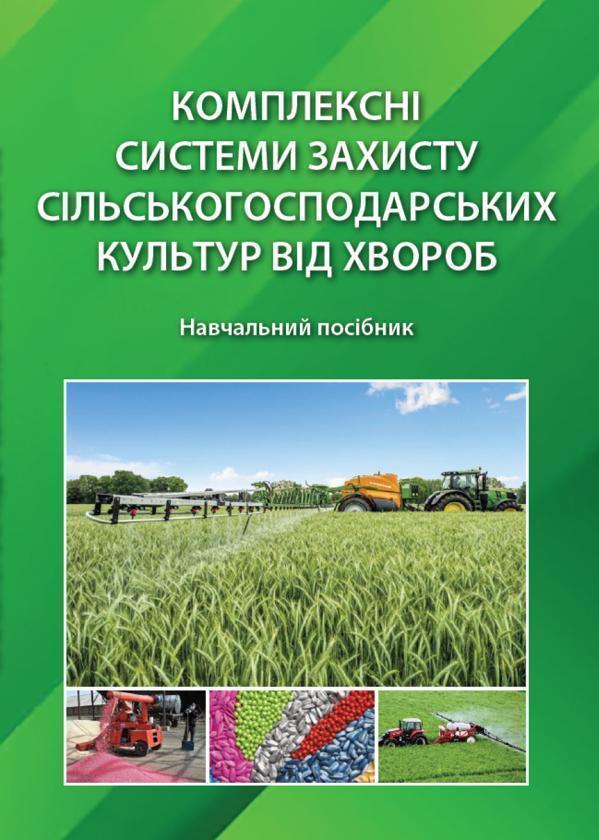 КОМПЛЕКСНІ СИСТЕМИ ЗАХИСТУ СІЛЬСЬКОГОСПОДАРСЬКИХ КУЛЬТУР ВІД ХВОРОБ

Навчальний посібник